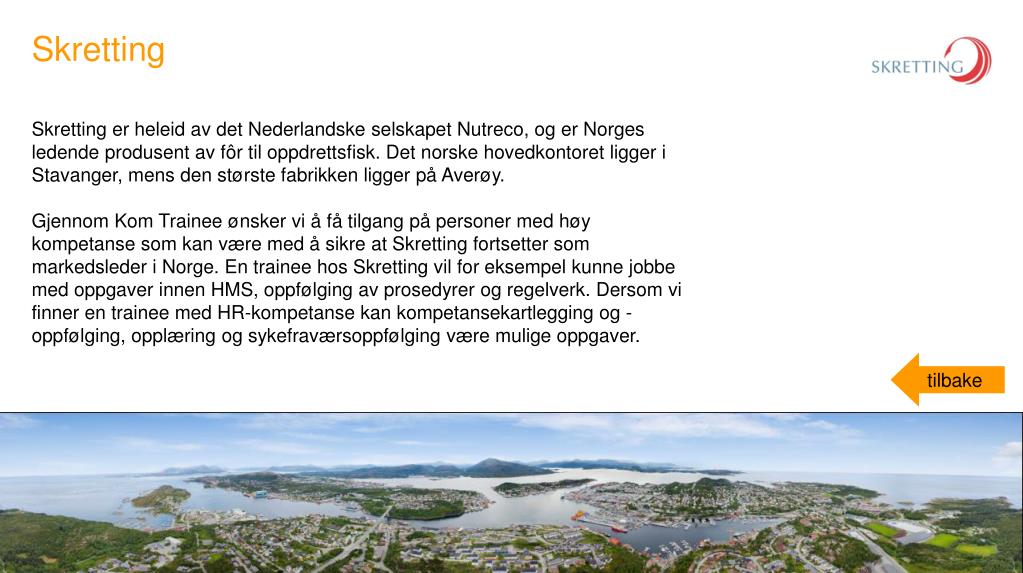 Skretting

SKRETTING

Skretting er heleid av det Nederlandske selskapet Nutreco, og er Norges ledende produsent av fôr til oppdrettsfisk. Det norske hovedkontoret ligger i Stavanger, mens den største fabrikken ligger på Averøy.

Gjennom Kom Trainee ønsker vi å få tilgang på personer med høy kompetanse som kan være med å sikre at Skretting fortsetter som markedsleder i Norge. En trainee hos Skretting vil for eksempel kunne jobbe med oppgaver innen HMS, oppfølging av prosedyrer og regelverk. Dersom vi finner en trainee med HR-kompetanse kan kompetansekartlegging og -oppfølging, opplæring og sykefraværsoppfølging være mulige oppgaver.

tilbake